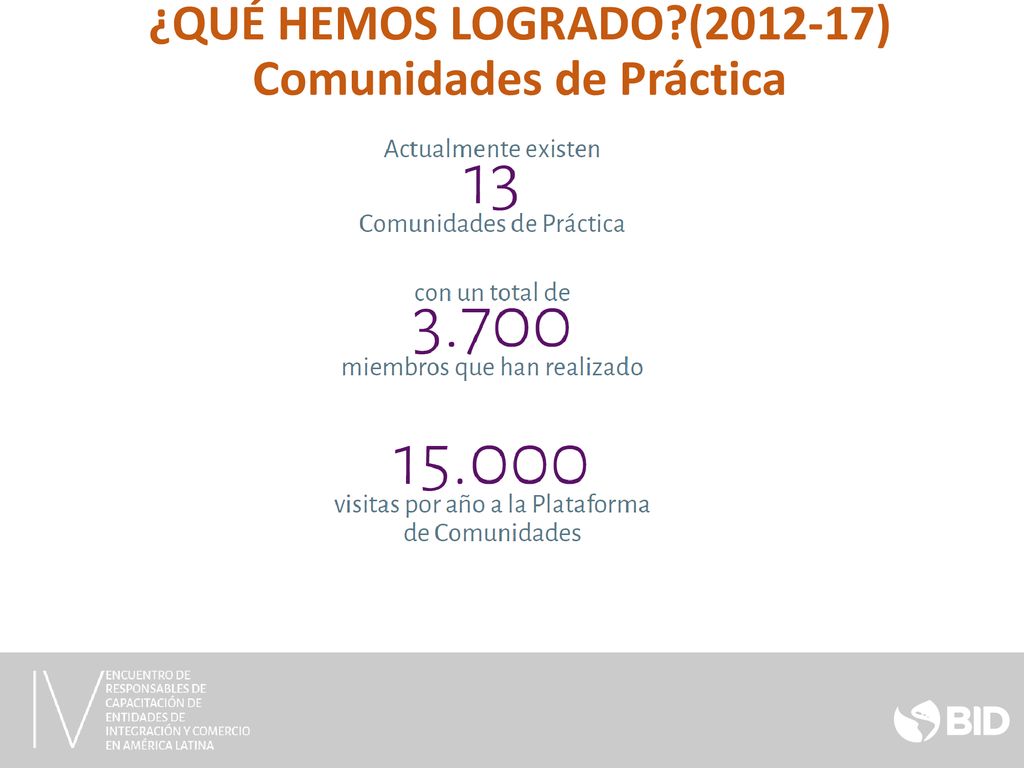 ¿QUÉ HEMOS LOGRADO?(2012-17)
Comunidades de Práctica

Actualmente existen
13
Comunidades de Práctica

con un total de
3.700
miembros que han realizado

15.000
visitas por año a la Plataforma de Comunidades

IV ENCUENTRO DE RESPONSABLES DE CAPACITACIÓN DE ENTIDADES DE INTEGRACIÓN Y COMERCIO EN AMÉRICA LATINA

BID